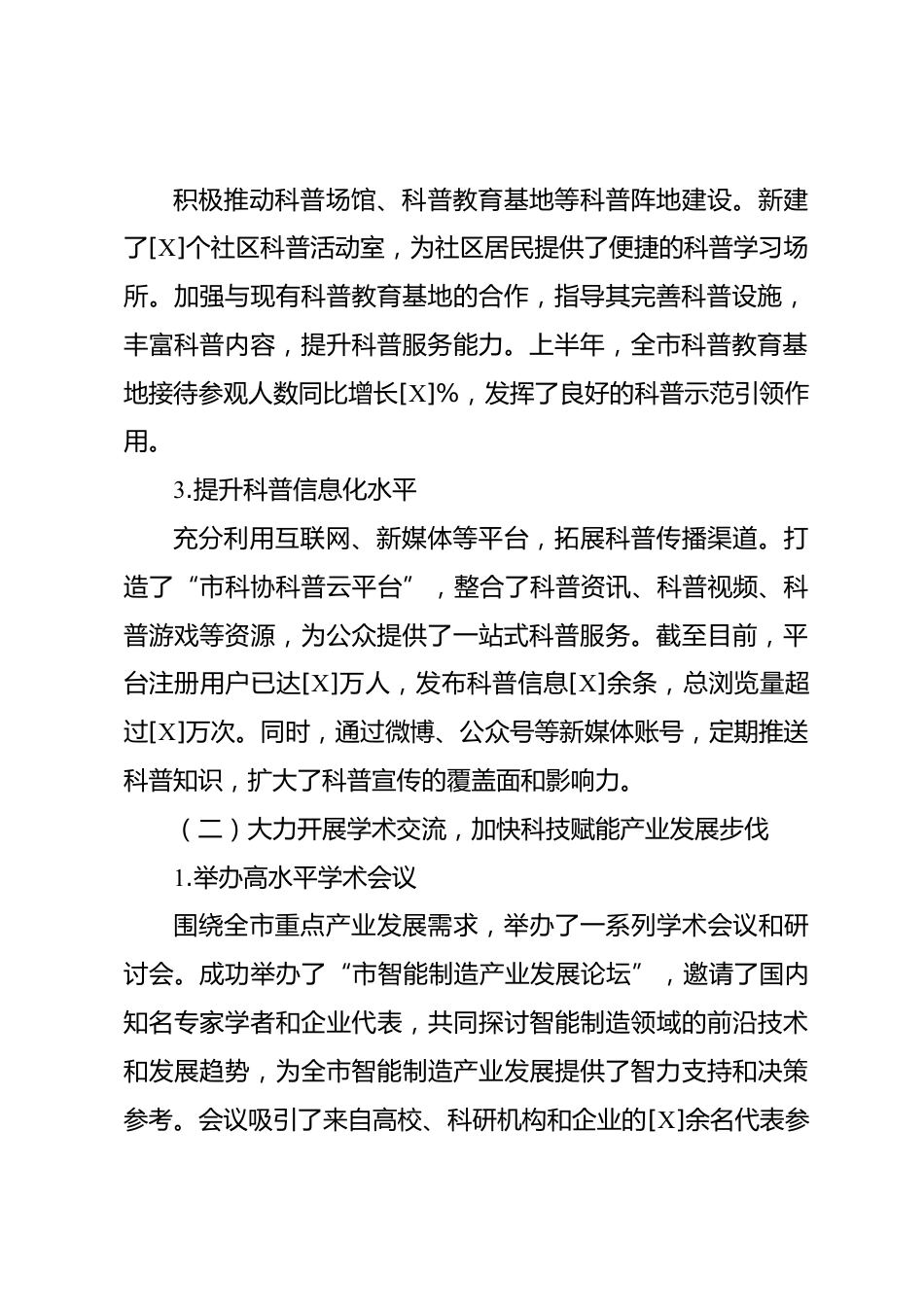 积极推动科普场馆、科普教育基地等科普阵地建设。新建了[X]个社区科普活动室，为社区居民提供了便捷的科普学习场所。加强与现有科普教育基地的合作，指导其完善科普设施，丰富科普内容，提升科普服务能力。上半年，全市科普教育基地接待参观人数同比增长[X]%，发挥了良好的科普示范引领作用。

3.提升科普信息化水平

充分利用互联网、新媒体等平台，拓展科普传播渠道。打造了“市科协科普云平台”，整合了科普资讯、科普视频、科普游戏等资源，为公众提供了一站式科普服务。截至目前，平台注册用户已达[X]万人，发布科普信息[X]余条，总浏览量超过[X]万次。同时，通过微博、公众号等新媒体账号，定期推送科普知识，扩大了科普宣传的覆盖面和影响力。

（二）大力开展学术交流，加快科技赋能产业发展步伐

1.举办高水平学术会议

围绕全市重点产业发展需求，举办了一系列学术会议和研讨会。成功举办了“市智能制造产业发展论坛”，邀请了国内知名专家学者和企业代表，共同探讨智能制造领域的前沿技术和发展趋势，为全市智能制造产业发展提供了智力支持和决策参考。会议吸引了来自高校、科研机构和企业的[X]余名代表参